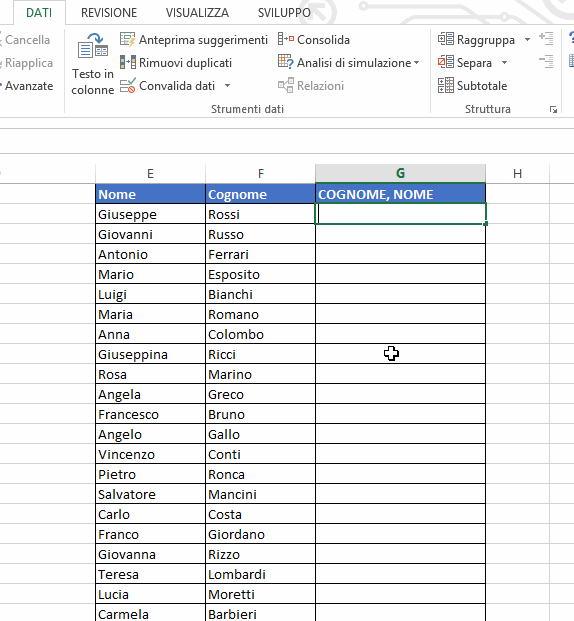 DATI REVISIONE VISUALIZZA SVILUPPO

Cancella
Riapplica
Avanzate

Testo in colonne
Anteprima suggerimenti
Rimuovi duplicati
Convalida dati
Consolida
Analisi di simulazione
Relazioni
Strumenti dati

Raggruppa
Separa
Subtotale
Struttura

| E | F | G | H |
|---|---|---|---|
| Nome | Cognome | COGNOME, NOME | |
| Giuseppe | Rossi | | |
| Giovanni | Russo | | |
| Antonio | Ferrari | | |
| Mario | Esposito | | |
| Luigi | Bianchi | | |
| Maria | Romano | | |
| Anna | Colombo | | |
| Giuseppina | Ricci | | |
| Rosa | Marino | | |
| Angela | Greco | | |
| Francesco | Bruno | | |
| Angelo | Gallo | | |
| Vincenzo | Conti | | |
| Pietro | Ronca | | |
| Salvatore | Mancini | | |
| Carlo | Costa | | |
| Franco | Giordano | | |
| Giovanna | Rizzo | | |
| Teresa | Lombardi | | |
| Lucia | Moretti | | |
| Carmela | Barbieri | | |